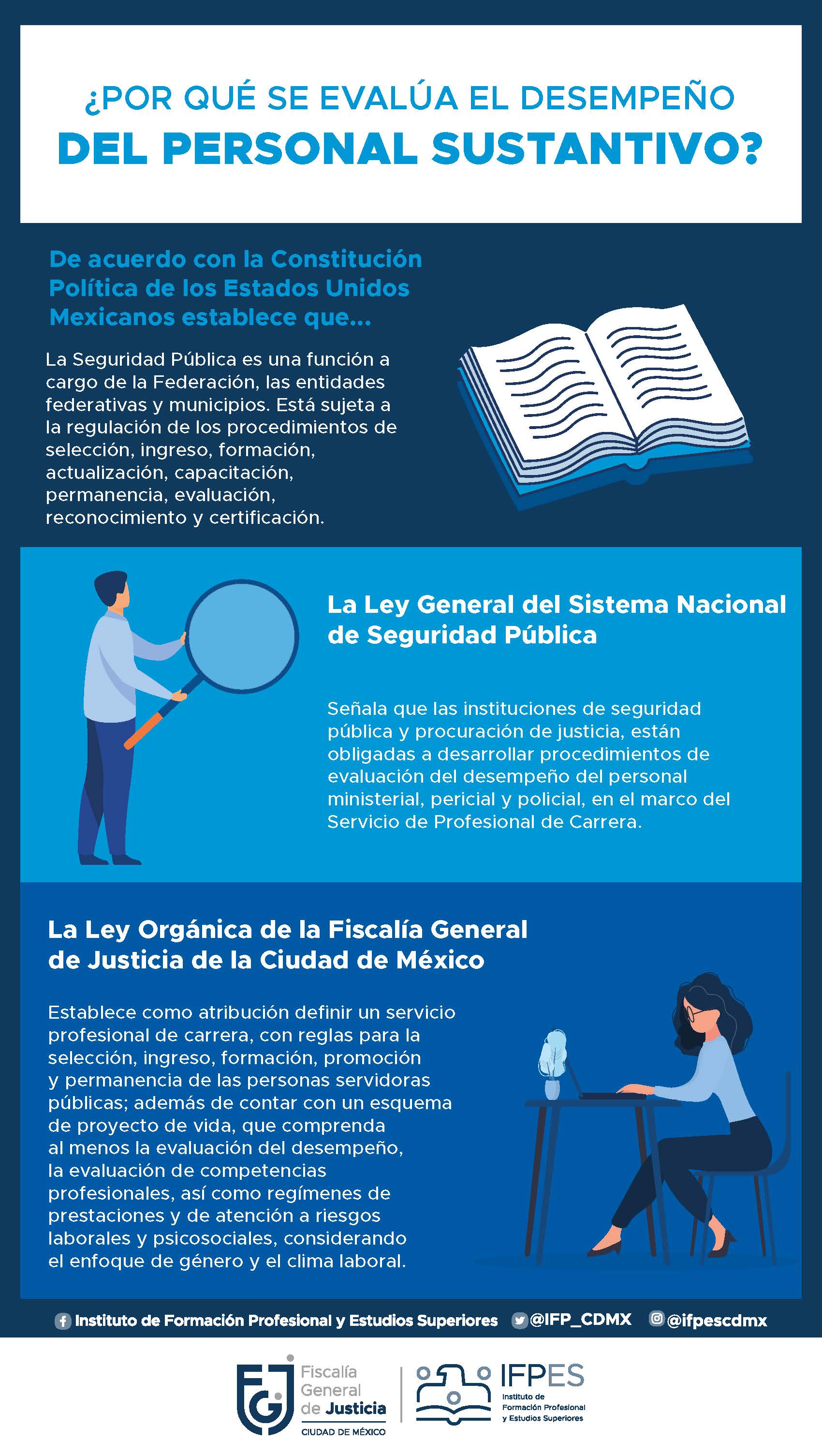 ¿POR QUÉ SE EVALÚA EL DESEMPEÑO
DEL PERSONAL SUSTANTIVO?

De acuerdo con la Constitución Política de los Estados Unidos Mexicanos establece que...

La Seguridad Pública es una función a cargo de la Federación, las entidades federativas y municipios. Está sujeta a la regulación de los procedimientos de selección, ingreso, formación, actualización, capacitación, permanencia, evaluación, reconocimiento y certificación.

La Ley General del Sistema Nacional de Seguridad Pública

Señala que las instituciones de seguridad pública y procuración de justicia, están obligadas a desarrollar procedimientos de evaluación del desempeño del personal ministerial, pericial y policial, en el marco del Servicio de Profesional de Carrera.

La Ley Orgánica de la Fiscalía General de Justicia de la Ciudad de México

Establece como atribución definir un servicio profesional de carrera, con reglas para la selección, ingreso, formación, promoción y permanencia de las personas servidoras públicas; además de contar con un esquema de proyecto de vida, que comprenda al menos la evaluación del desempeño, la evaluación de competencias profesionales, así como regímenes de prestaciones y de atención a riesgos laborales y psicosociales, considerando el enfoque de género y el clima laboral.

Instituto de Formación Profesional y Estudios Superiores @IFP_CDMX @ifpescdmx

Fiscalía General de Justicia
CIUDAD DE MÉXICO

IFPES
Instituto de Formación Profesional y Estudios Superiores